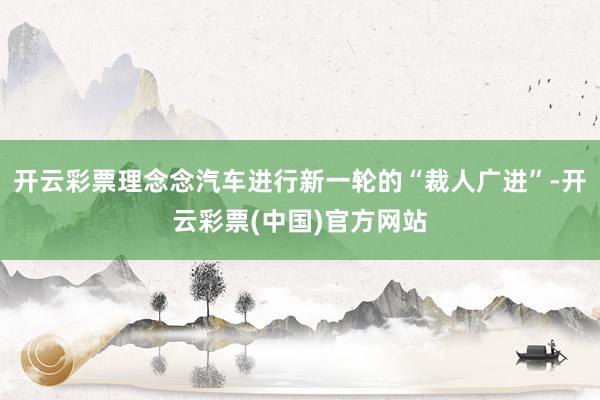 开云彩票理念念汽车进行新一轮的“裁人广进”-开云彩票(中国)官方网站